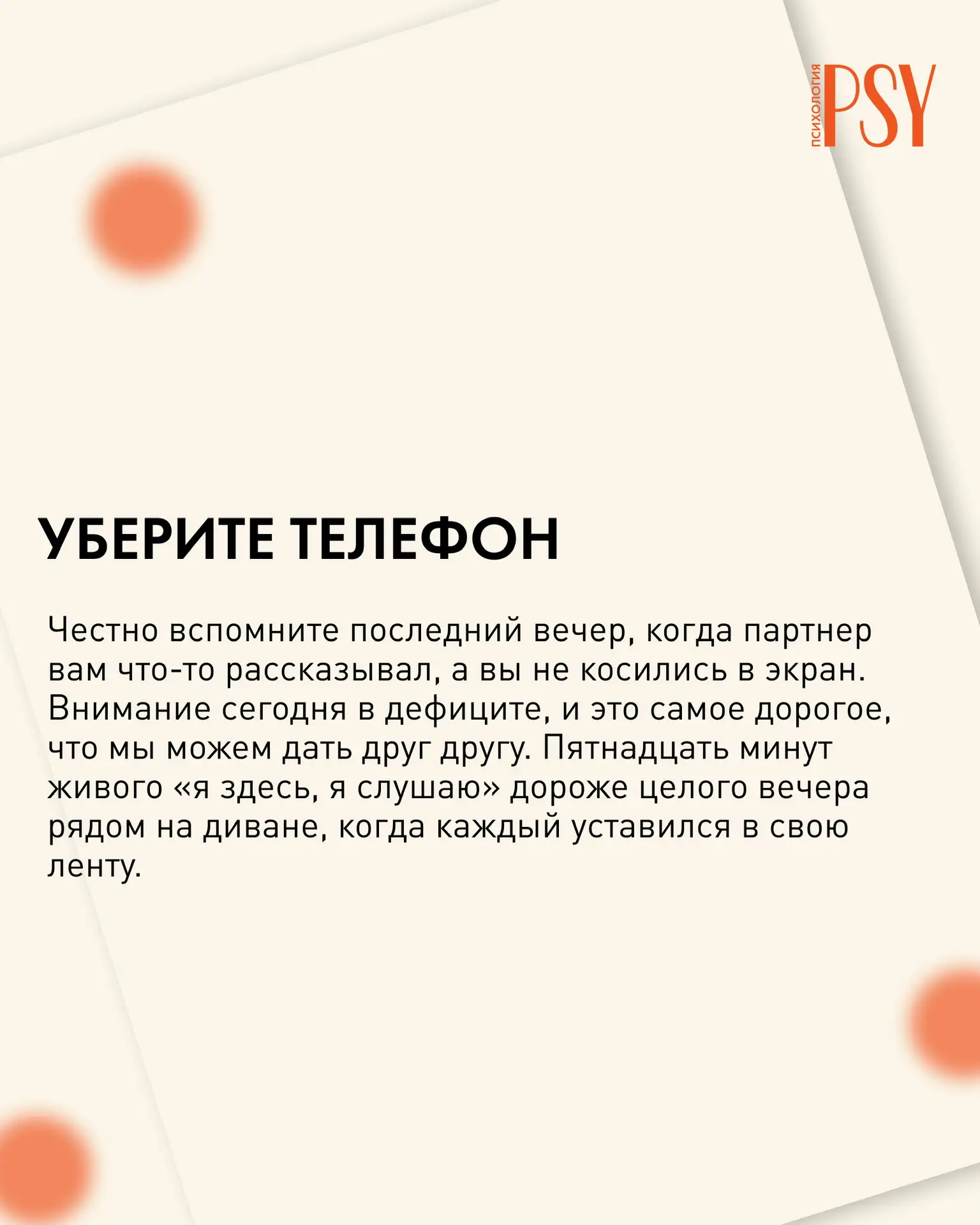 ПСИХОЛОГИЯ PSY

УБЕРИТЕ ТЕЛЕФОН

Честно вспомните последний вечер, когда партнер вам что-то рассказывал, а вы не косились в экран. Внимание сегодня в дефиците, и это самое дорогое, что мы можем дать друг другу. Пятнадцать минут живого «я здесь, я слушаю» дороже целого вечера рядом на диване, когда каждый уставился в свою ленту.